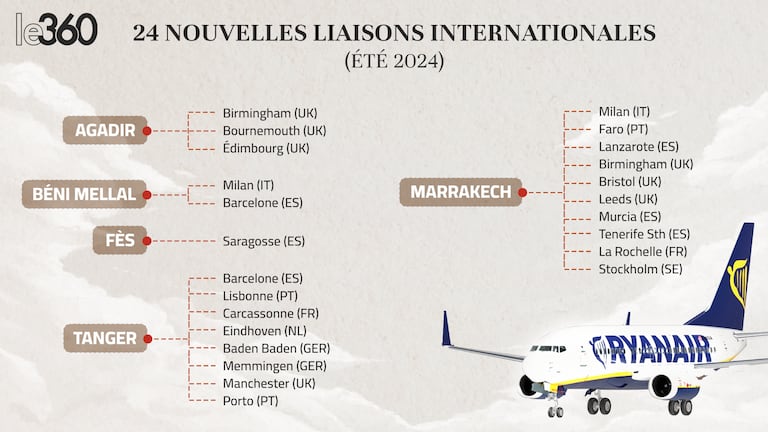 le360

24 NOUVELLES LIAISONS INTERNATIONALES
(ÉTÉ 2024)

AGADIR
Birmingham (UK)
Bournemouth (UK)
Édimbourg (UK)

BÉNI MELLAL
Milan (IT)
Barcelone (ES)

FÈS
Saragosse (ES)

TANGER
Barcelone (ES)
Lisbonne (PT)
Carcassonne (FR)
Eindhoven (NL)
Baden Baden (GER)
Memmingen (GER)
Manchester (UK)
Porto (PT)

MARRAKECH
Milan (IT)
Faro (PT)
Lanzarote (ES)
Birmingham (UK)
Bristol (UK)
Leeds (UK)
Murcia (ES)
Tenerife Sth (ES)
La Rochelle (FR)
Stockholm (SE)

RYANAIR